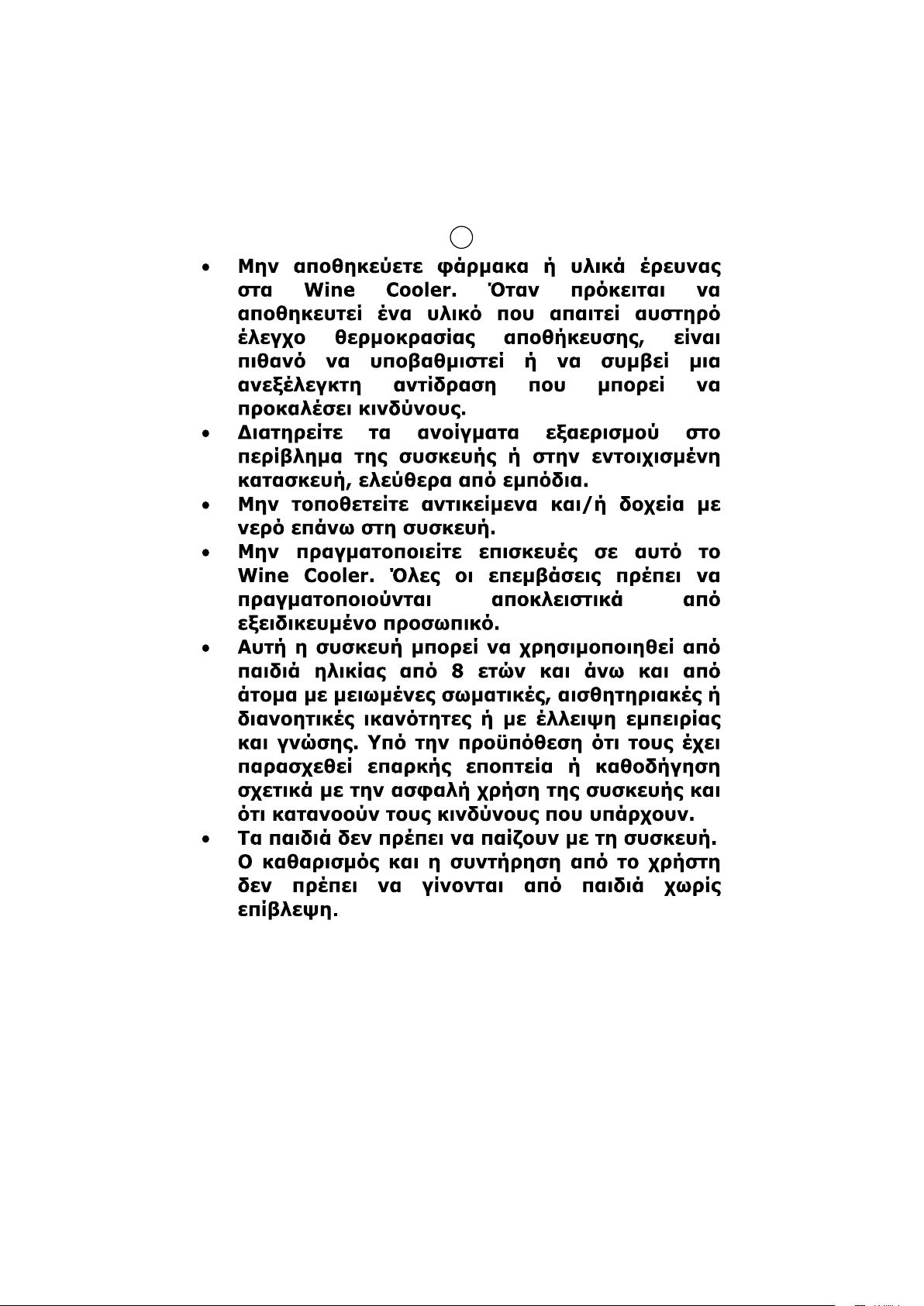 • Μην αποθηκεύετε φάρμακα ή υλικά έρευνας στα Wine Cooler. Όταν πρόκειται να αποθηκευτεί ένα υλικό που απαιτεί αυστηρό έλεγχο θερμοκρασίας αποθήκευσης, είναι πιθανό να υποβαθμιστεί ή να συμβεί μια ανεξέλεγκτη αντίδραση που μπορεί να προκαλέσει κινδύνους.
• Διατηρείτε τα ανοίγματα εξαερισμού στο περίβλημα της συσκευής ή στην εντοιχισμένη κατασκευή, ελεύθερα από εμπόδια.
• Μην τοποθετείτε αντικείμενα και/ή δοχεία με νερό επάνω στη συσκευή.
• Μην πραγματοποιείτε επισκευές σε αυτό το Wine Cooler. Όλες οι επεμβάσεις πρέπει να πραγματοποιούνται αποκλειστικά από εξειδικευμένο προσωπικό.
• Αυτή η συσκευή μπορεί να χρησιμοποιηθεί από παιδιά ηλικίας από 8 ετών και άνω και από άτομα με μειωμένες σωματικές, αισθητηριακές ή διανοητικές ικανότητες ή με έλλειψη εμπειρίας και γνώσης. Υπό την προϋπόθεση ότι τους έχει παρασχεθεί επαρκής εποπτεία ή καθοδήγηση σχετικά με την ασφαλή χρήση της συσκευής και ότι κατανοούν τους κινδύνους που υπάρχουν.
• Τα παιδιά δεν πρέπει να παίζουν με τη συσκευή. Ο καθαρισμός και η συντήρηση από το χρήστη δεν πρέπει να γίνονται από παιδιά χωρίς επίβλεψη.